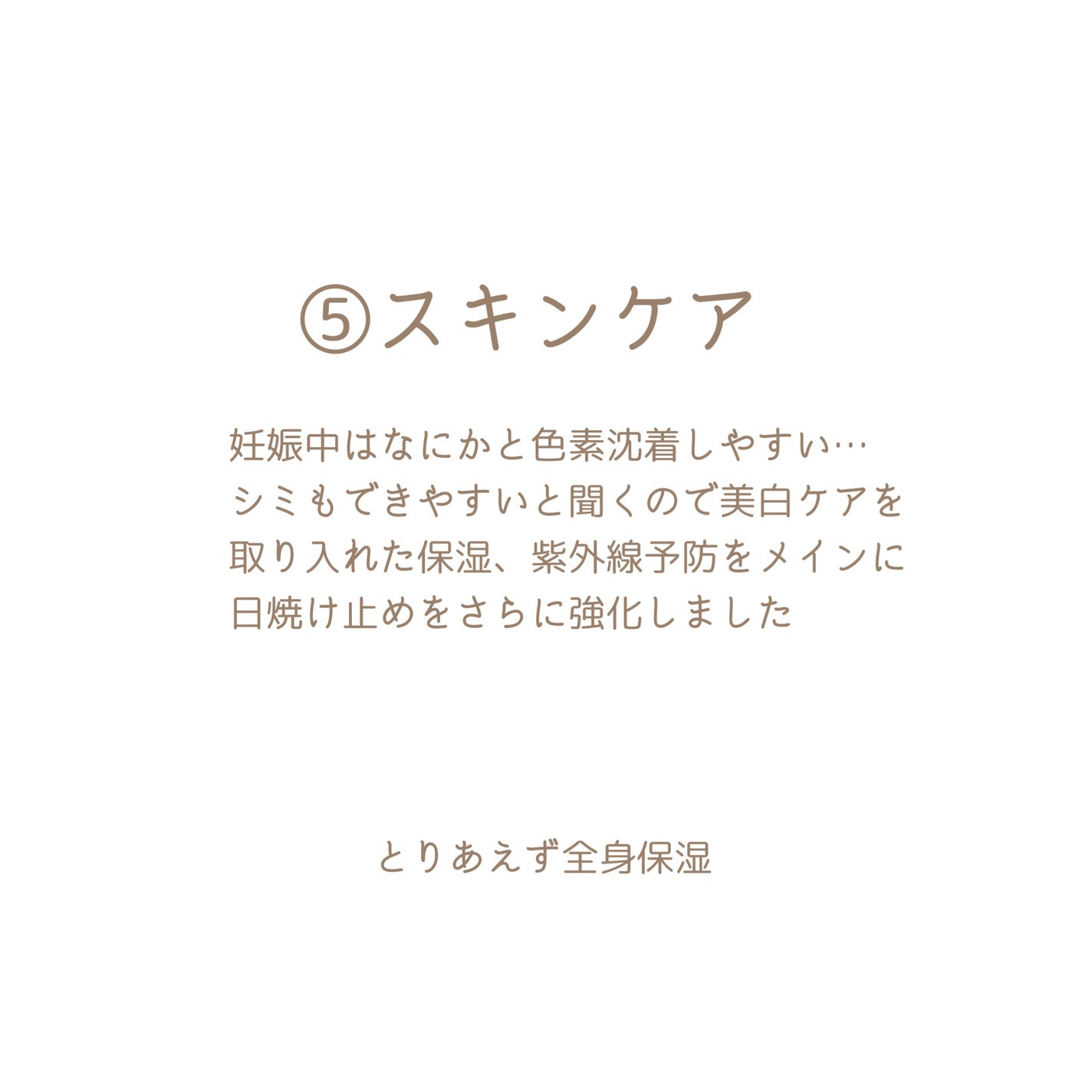 ⑤スキンケア

妊娠中はなにかと色素沈着しやすい…
シミもできやすいと聞くので美白ケアを
取り入れた保湿、紫外線予防をメインに
日焼け止めをさらに強化しました

とりあえず全身保湿